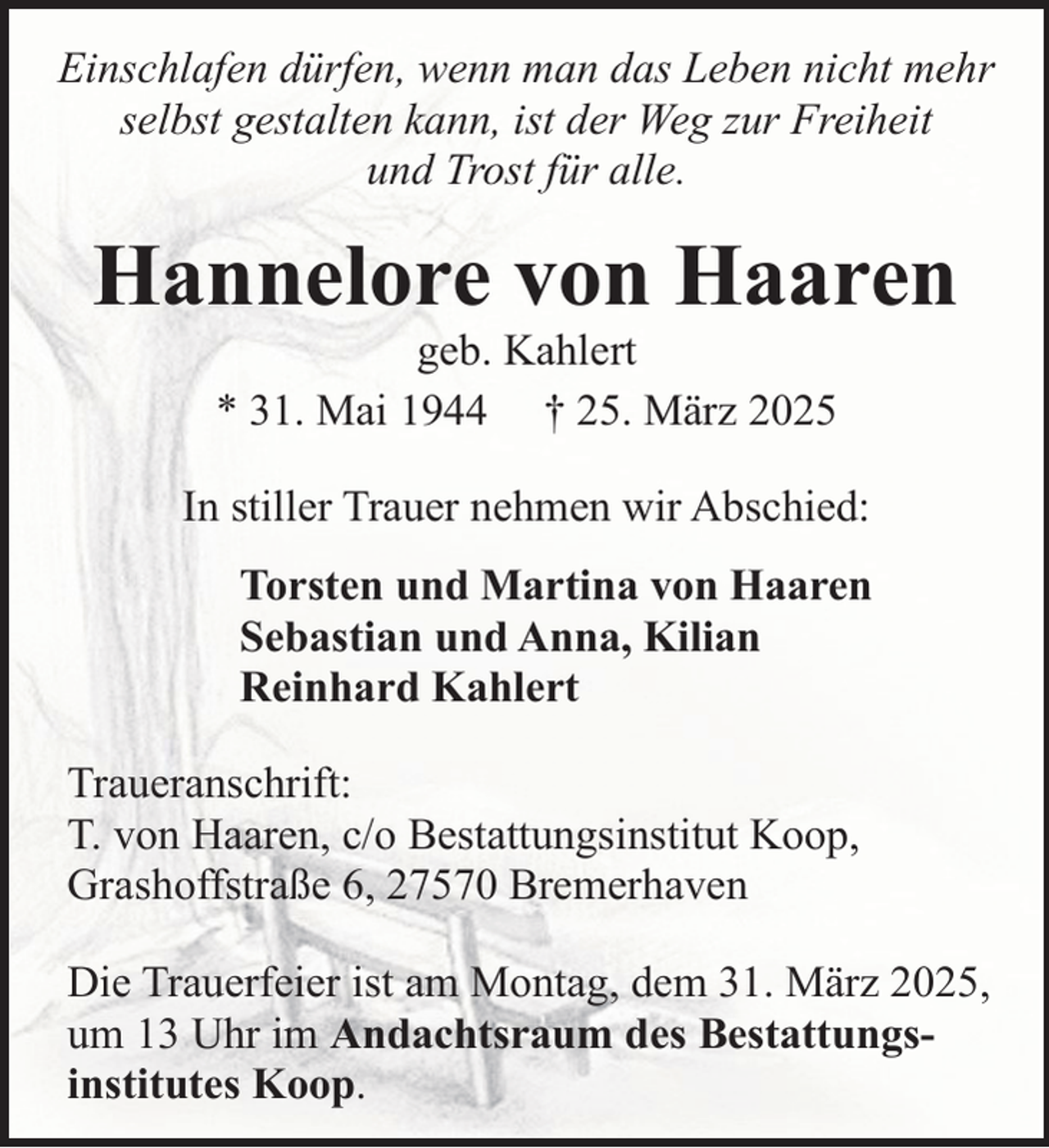 Einschlafen dürfen, wenn man das Leben nicht mehr selbst gestalten kann, ist der Weg zur Freiheit und Trost für alle.

Hannelore von Haaren

geb. Kahlert

* 31. Mai 1944 † 25. März 2025

In stiller Trauer nehmen wir Abschied:

Torsten und Martina von Haaren
Sebastian und Anna, Kilian
Reinhard Kahlert

Traueranschrift:
T. von Haaren, c/o Bestattungsinstitut Koop,
Grashoffstraße 6, 27570 Bremerhaven

Die Trauerfeier ist am Montag, dem 31. März 2025, um 13 Uhr im Andachtsraum des Bestattungsinstitutes Koop.